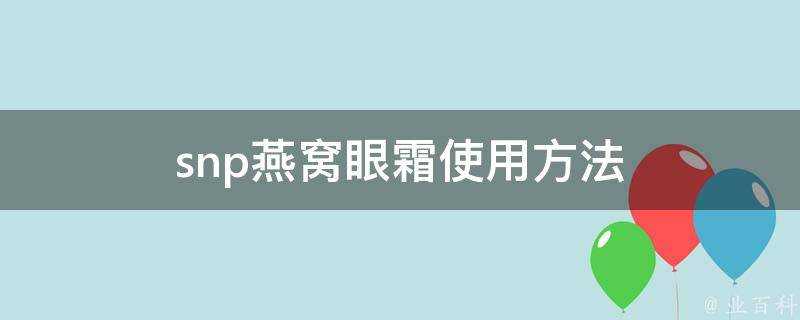 snp燕窝眼霜使用方法

@ 业百科